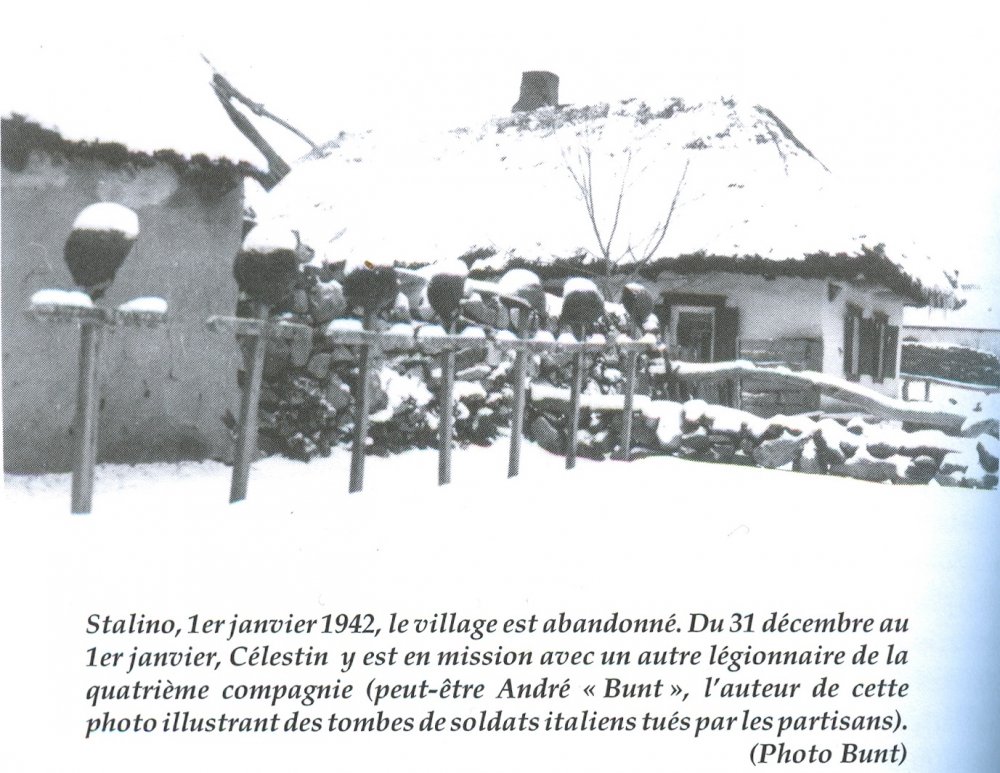 Stalino, 1er janvier 1942, le village est abandonné. Du 31 décembre au 1er janvier, Célestin y est en mission avec un autre légionnaire de la quatrième compagnie (peut-être André « Bunt », l'auteur de cette photo illustrant des tombes de soldats italiens tués par les partisans). (Photo Bunt)